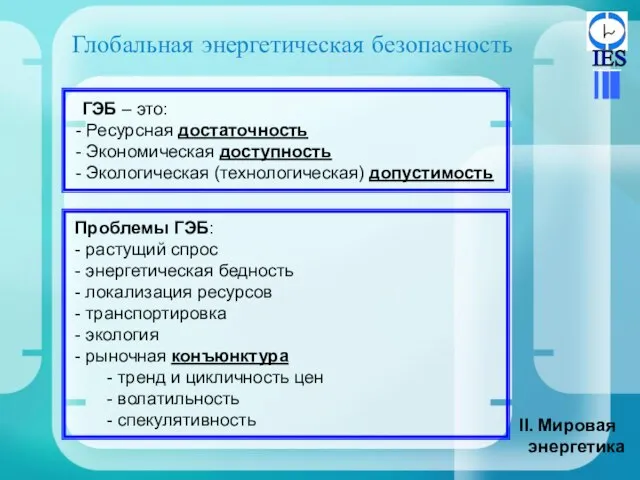 Глобальная энергетическая безопасность

IES

ГЭБ – это:
- Ресурсная достаточность
- Экономическая доступность
- Экологическая (технологическая) допустимость

Проблемы ГЭБ:
- растущий спрос
- энергетическая бедность
- локализация ресурсов
- транспортировка
- экология
- рыночная конъюнктура
- тренд и цикличность цен
- волатильность
- спекулятивность

II. Мировая энергетика